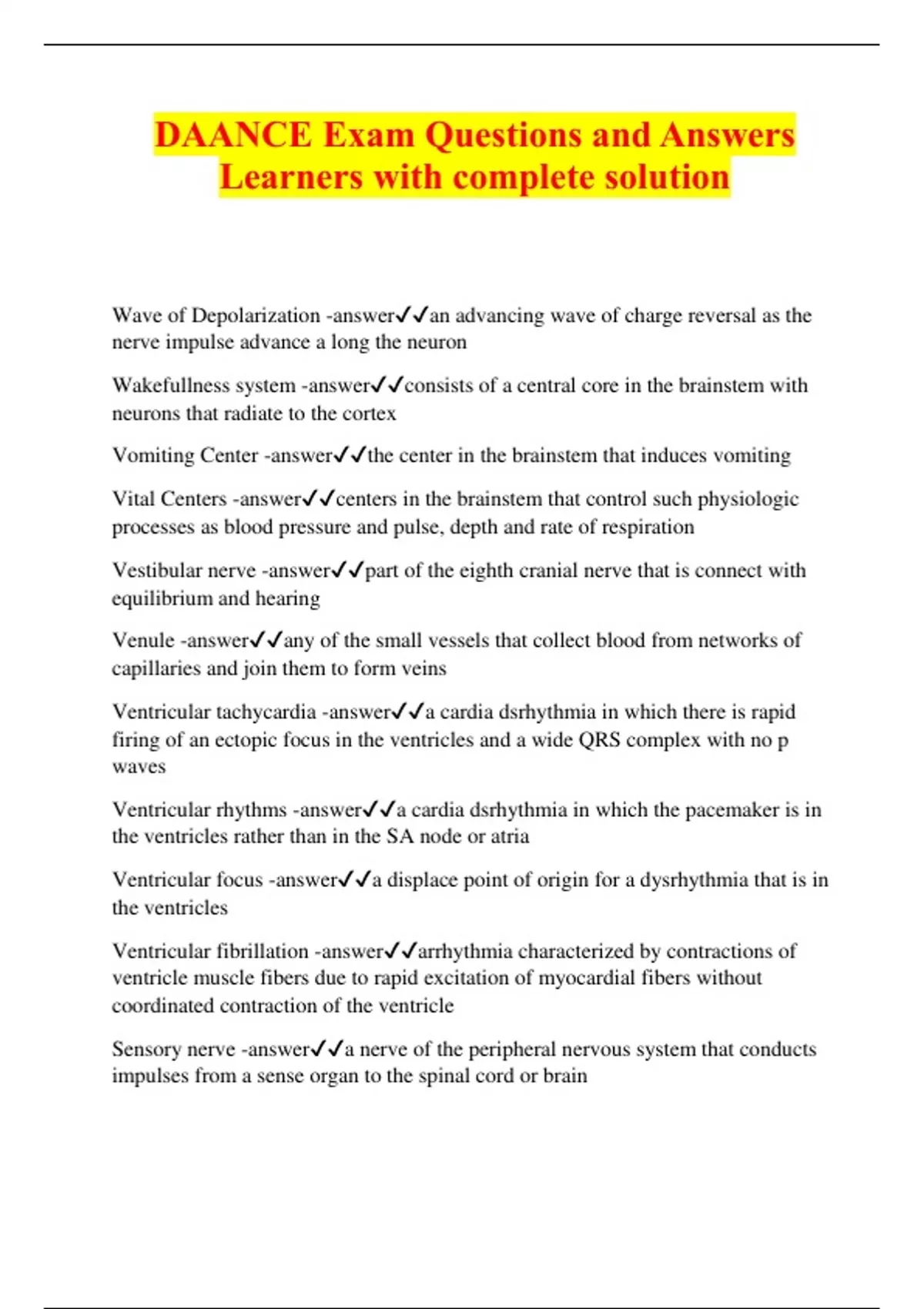 DAANCE Exam Questions and Answers Learners with complete solution

Wave of Depolarization -answer✓✓an advancing wave of charge reversal as the nerve impulse advance a long the neuron

Wakefullness system -answer✓✓consists of a central core in the brainstem with neurons that radiate to the cortex

Vomiting Center -answer✓✓the center in the brainstem that induces vomiting

Vital Centers -answer✓✓centers in the brainstem that control such physiologic processes as blood pressure and pulse, depth and rate of respiration

Vestibular nerve -answer✓✓part of the eighth cranial nerve that is connect with equilibrium and hearing

Venule -answer✓✓any of the small vessels that collect blood from networks of capillaries and join them to form veins

Ventricular tachycardia -answer✓✓a cardia dsrhythmia in which there is rapid firing of an ectopic focus in the ventricles and a wide QRS complex with no p waves

Ventricular rhythms -answer✓✓a cardia dsrhythmia in which the pacemaker is in the ventricles rather than in the SA node or atria

Ventricular focus -answer✓✓a displace point of origin for a dysrhythmia that is in the ventricles

Ventricular fibrillation -answer✓✓arrhythmia characterized by contractions of ventricle muscle fibers due to rapid excitation of myocardial fibers without coordinated contraction of the ventricle

Sensory nerve -answer✓✓a nerve of the peripheral nervous system that conducts impulses from a sense organ to the spinal cord or brain